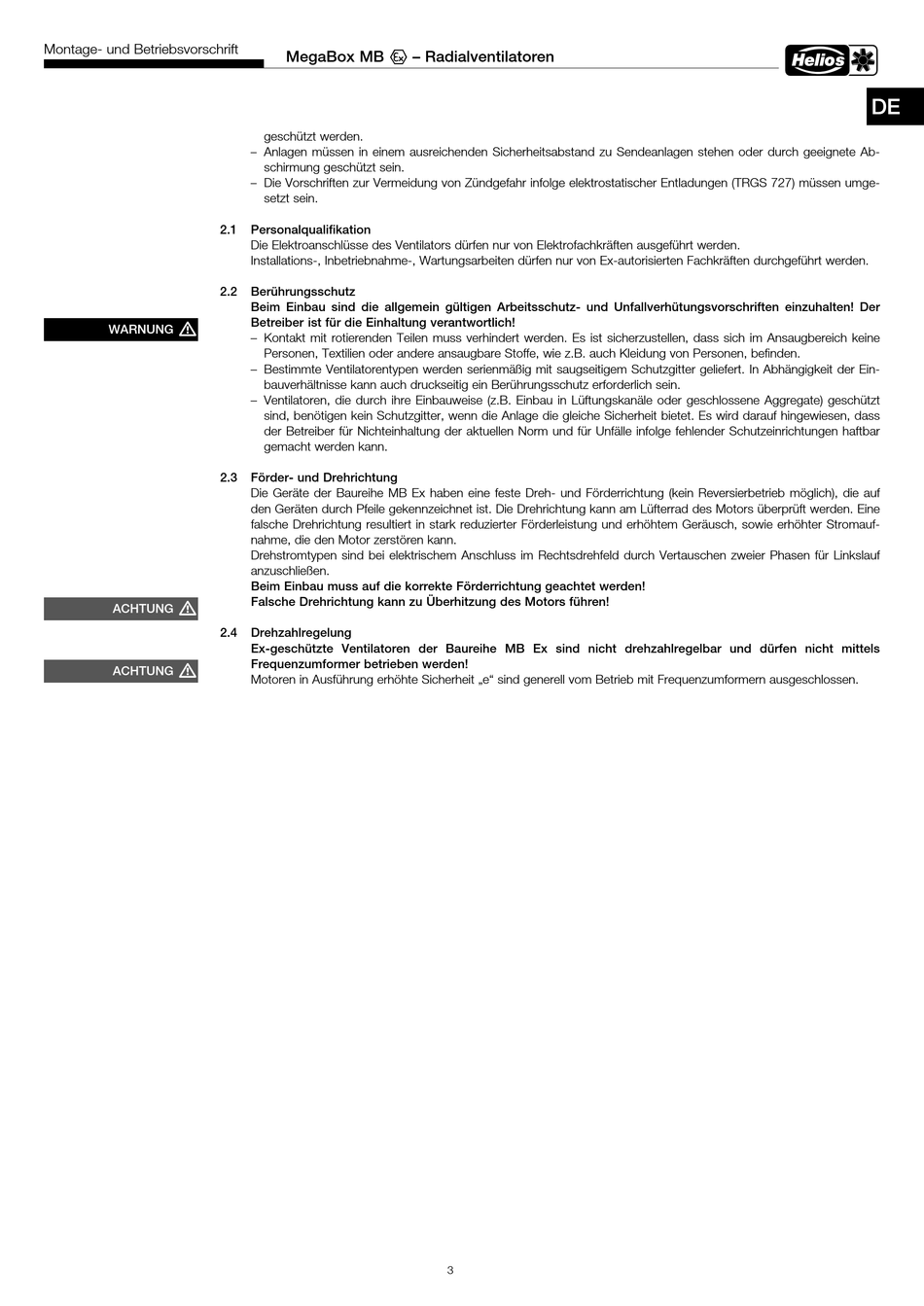 Montage- und Betriebsvorschrift

MegaBox MB Ex – Radialventilatoren

Helios

DE

geschützt werden.
– Anlagen müssen in einem ausreichenden Sicherheitsabstand zu Sendeanlagen stehen oder durch geeignete Abschirmung geschützt sein.
– Die Vorschriften zur Vermeidung von Zündgefahr infolge elektrostatischer Entladungen (TRGS 727) müssen umgesetzt sein.

2.1 Personalqualifikation
Die Elektroanschlüsse des Ventilators dürfen nur von Elektrofachkräften ausgeführt werden.
Installations-, Inbetriebnahme-, Wartungsarbeiten dürfen nur von Ex-autorisierten Fachkräften durchgeführt werden.

2.2 Berührungsschutz
WARNUNG
Beim Einbau sind die allgemein gültigen Arbeitsschutz- und Unfallverhütungsvorschriften einzuhalten! Der Betreiber ist für die Einhaltung verantwortlich!
– Kontakt mit rotierenden Teilen muss verhindert werden. Es ist sicherzustellen, dass sich im Ansaugbereich keine Personen, Textilien oder andere ansaugbare Stoffe, wie z.B. auch Kleidung von Personen, befinden.
– Bestimmte Ventilatorentypen werden serienmäßig mit saugseitigem Schutzgitter geliefert. In Abhängigkeit der Einbauverhältnisse kann auch druckseitig ein Berührungsschutz erforderlich sein.
– Ventilatoren, die durch ihre Einbauweise (z.B. Einbau in Lüftungskanäle oder geschlossene Aggregate) geschützt sind, benötigen kein Schutzgitter, wenn die Anlage die gleiche Sicherheit bietet. Es wird darauf hingewiesen, dass der Betreiber für Nichteinhaltung der aktuellen Norm und für Unfälle infolge fehlender Schutzeinrichtungen haftbar gemacht werden kann.

2.3 Förder- und Drehrichtung
Die Geräte der Baureihe MB Ex haben eine feste Dreh- und Förderrichtung (kein Reversierbetrieb möglich), die auf den Geräten durch Pfeile gekennzeichnet ist. Die Drehrichtung kann am Lüfterrad des Motors überprüft werden. Eine falsche Drehrichtung resultiert in stark reduzierter Förderleistung und erhöhtem Geräusch, sowie erhöhter Stromaufnahme, die den Motor zerstören kann.
Drehstromtypen sind bei elektrischem Anschluss im Rechtsdrehfeld durch Vertauschen zweier Phasen für Linkslauf anzuschließen.
ACHTUNG
Beim Einbau muss auf die korrekte Förderrichtung geachtet werden!
Falsche Drehrichtung kann zu Überhitzung des Motors führen!

2.4 Drehzahlregelung
ACHTUNG
Ex-geschützte Ventilatoren der Baureihe MB Ex sind nicht drehzahlregelbar und dürfen nicht mittels Frequenzumformer betrieben werden!
Motoren in Ausführung erhöhte Sicherheit „e“ sind generell vom Betrieb mit Frequenzumformern ausgeschlossen.

3